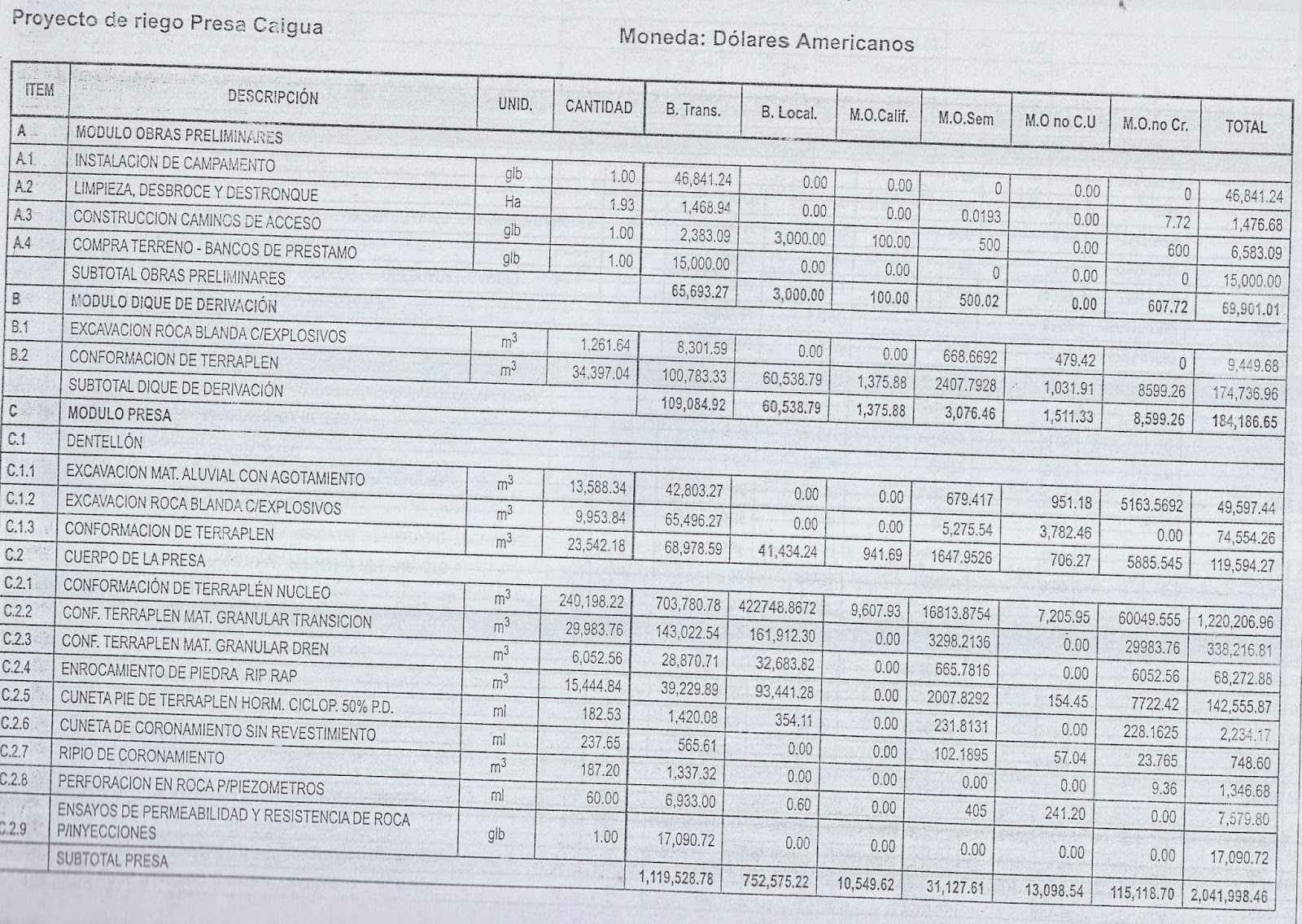 Proyecto de riego Presa Caigua

Moneda: Dólares Americanos

| ITEM | DESCRIPCIÓN | UNID. | CANTIDAD | B. Trans. | B. Local. | M.O.Calif. | M.O.Sem | M.O no C.U | M.O.no Cr. | TOTAL |
|---|---|---|---|---|---|---|---|---|---|---|
| A | MODULO OBRAS PRELIMINARES | | | | | | | | | |
| A.1 | INSTALACION DE CAMPAMENTO | glb | 1.00 | 46,841.24 | 0.00 | 0.00 | 0 | 0.00 | 0 | 46,841.24 |
| A.2 | LIMPIEZA, DESBROCE Y DESTRONQUE | Ha | 1.93 | 1,468.94 | 0.00 | 0.00 | 0.0193 | 0.00 | 7.72 | 1,476.68 |
| A.3 | CONSTRUCCION CAMINOS DE ACCESO | glb | 1.00 | 2,383.09 | 3,000.00 | 100.00 | 500 | 0.00 | 600 | 6,583.09 |
| A.4 | COMPRA TERRENO - BANCOS DE PRESTAMO | glb | 1.00 | 15,000.00 | 0.00 | 0.00 | 0 | 0.00 | 0 | 15,000.00 |
| | SUBTOTAL OBRAS PRELIMINARES | | | 65,693.27 | 3,000.00 | 100.00 | 500.02 | 0.00 | 607.72 | 69,901.01 |
| B | MODULO DIQUE DE DERIVACIÓN | | | | | | | | | |
| B.1 | EXCAVACION ROCA BLANDA C/EXPLOSIVOS | $m^3$ | 1,261.64 | 8,301.59 | 0.00 | 0.00 | 668.6692 | 479.42 | 0 | 9,449.68 |
| B.2 | CONFORMACION DE TERRAPLEN | $m^3$ | 34,397.04 | 100,783.33 | 60,538.79 | 1,375.88 | 2407.7928 | 1,031.91 | 8599.26 | 174,736.96 |
| | SUBTOTAL DIQUE DE DERIVACIÓN | | | 109,084.92 | 60,538.79 | 1,375.88 | 3,076.46 | 1,511.33 | 8,599.26 | 184,186.65 |
| C | MODULO PRESA | | | | | | | | | |
| C.1 | DENTELLÓN | | | | | | | | | |
| C.1.1 | EXCAVACION MAT. ALUVIAL CON AGOTAMIENTO | $m^3$ | 13,588.34 | 42,803.27 | 0.00 | 0.00 | 679.417 | 951.18 | 5163.5692 | 49,597.44 |
| C.1.2 | EXCAVACION ROCA BLANDA C/EXPLOSIVOS | $m^3$ | 9,953.84 | 65,496.27 | 0.00 | 0.00 | 5,275.54 | 3,782.46 | 0.00 | 74,554.26 |
| C.1.3 | CONFORMACION DE TERRAPLEN | $m^3$ | 23,542.18 | 68,978.59 | 41,434.24 | 941.69 | 1647.9526 | 706.27 | 5885.545 | 119,594.27 |
| C.2 | CUERPO DE LA PRESA | | | | | | | | | |
| C.2.1 | CONFORMACIÓN DE TERRAPLÉN NUCLEO | $m^3$ | 240,198.22 | 703,780.78 | 422748.8672 | 9,607.93 | 16813.8754 | 7,205.95 | 60049.555 | 1,220,206.96 |
| C.2.2 | CONF. TERRAPLEN MAT. GRANULAR TRANSICION | $m^3$ | 29,983.76 | 143,022.54 | 161,912.30 | 0.00 | 3298.2136 | 0.00 | 29983.76 | 338,216.81 |
| C.2.3 | CONF. TERRAPLEN MAT. GRANULAR DREN | $m^3$ | 6,052.56 | 28,870.71 | 32,683.82 | 0.00 | 665.7816 | 0.00 | 6052.56 | 68,272.88 |
| C.2.4 | ENROCAMIENTO DE PIEDRA RIP RAP | $m^3$ | 15,444.84 | 39,229.89 | 93,441.28 | 0.00 | 2007.8292 | 154.45 | 7722.42 | 142,555.87 |
| C.2.5 | CUNETA PIE DE TERRAPLEN HORM. CICLOP. 50% P.D. | ml | 182.53 | 1,420.08 | 354.11 | 0.00 | 231.8131 | 0.00 | 228.1625 | 2,234.17 |
| C.2.6 | CUNETA DE CORONAMIENTO SIN REVESTIMIENTO | ml | 237.65 | 565.61 | 0.00 | 0.00 | 102.1895 | 57.04 | 23.765 | 748.60 |
| C.2.7 | RIPIO DE CORONAMIENTO | $m^3$ | 187.20 | 1,337.32 | 0.00 | 0.00 | 0.00 | 0.00 | 9.36 | 1,346.68 |
| C.2.8 | PERFORACION EN ROCA P/PIEZOMETROS | ml | 60.00 | 6,933.00 | 0.60 | 0.00 | 405 | 241.20 | 0.00 | 7,579.80 |
| C.2.9 | ENSAYOS DE PERMEABILIDAD Y RESISTENCIA DE ROCA P/INYECCIONES | glb | 1.00 | 17,090.72 | 0.00 | 0.00 | 0.00 | 0.00 | 0.00 | 17,090.72 |
| | SUBTOTAL PRESA | | | 1,119,528.78 | 752,575.22 | 10,549.62 | 31,127.61 | 13,098.54 | 115,118.70 | 2,041,998.46 |